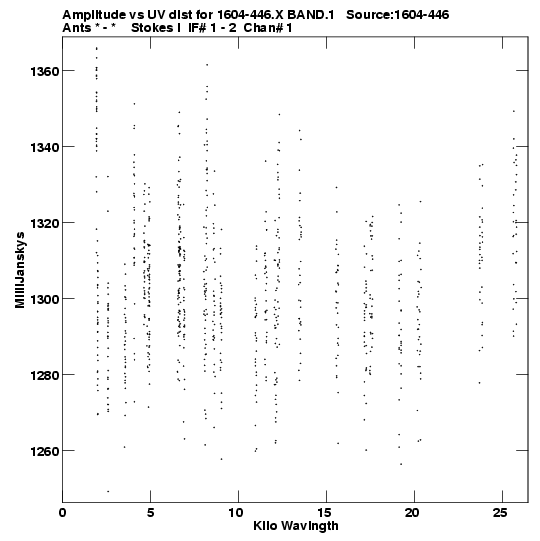 Amplitude vs UV dist for 1604-446.X BAND.1 Source:1604-446
Ants * - * Stokes I IF# 1 - 2 Chan# 1

MilliJanskys

1360
1340
1320
1300
1280
1260

0
5
10
15
20
25

Kilo Wavlngth